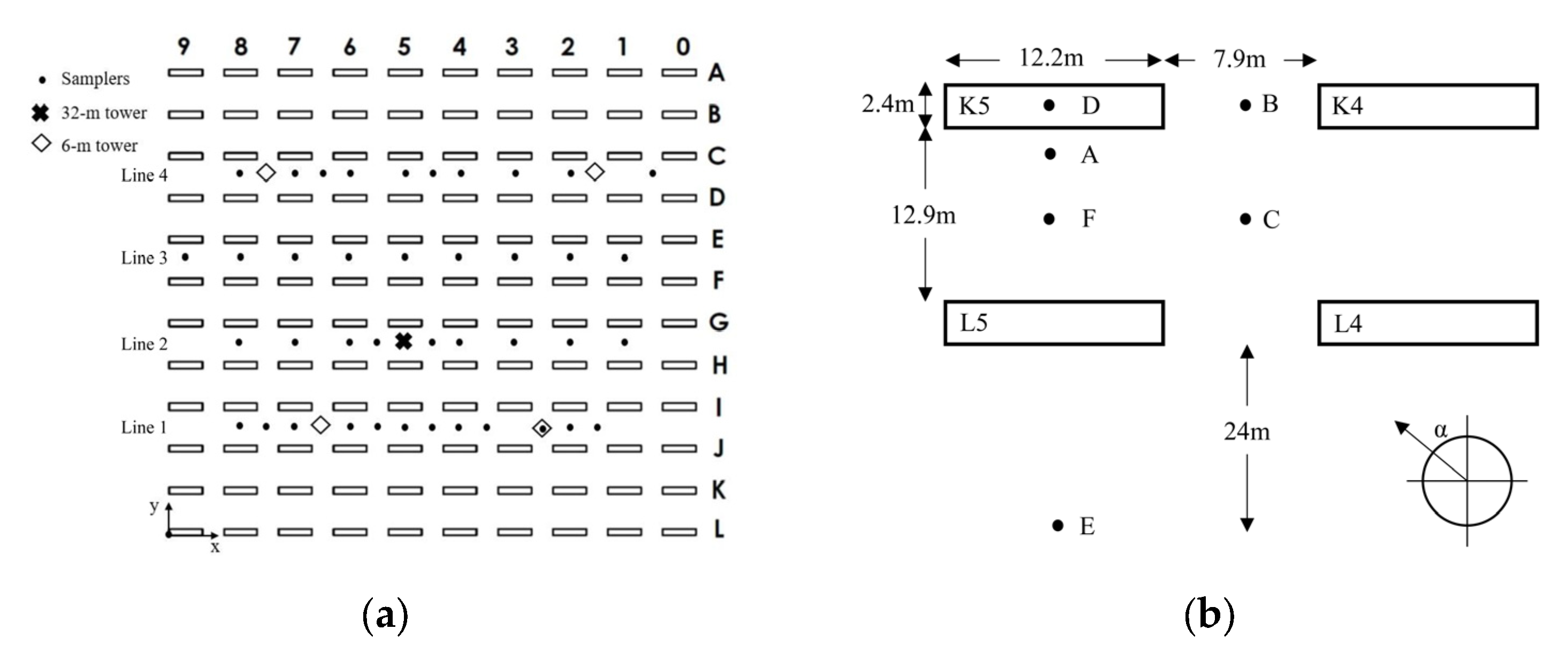 9 8 7 6 5 4 3 2 1 0

Samplers
32-m tower
6-m tower

A
B
C
Line 4
D
E
Line 3
F
G
Line 2
H
I
Line 1
J
K
L

y
x

(a)

12.2m
7.9m
2.4m
K5
D
B
K4
A
12.9m
F
C
L5
L4
24m
α
E

(b)